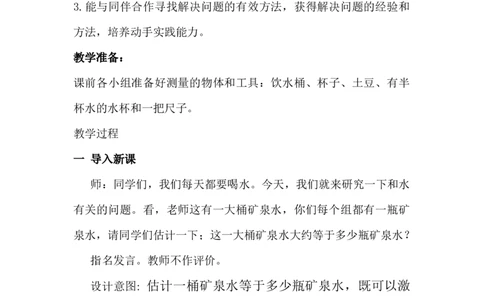 3. 能与同伴合作寻找解决问题的有效方法，获得解决问题的经验和方法，培养动手实践能力。

教学准备：

课前各小组准备好测量的物体和工具：饮水桶、杯子、土豆、有半杯水的水杯和一把尺子。

教学过程

一 导入新课

师：同学们，我们每天都要喝水。今天，我们就来研究一下和水有关的问题。看，老师这有一大桶矿泉水，你们每个组都有一瓶矿泉水，请同学们估计一下：这一大桶矿泉水大约等于多少瓶矿泉水？

指名发言。教师不作评价。

设计意图：估计一桶矿泉水等于多少瓶矿泉水，既可以激